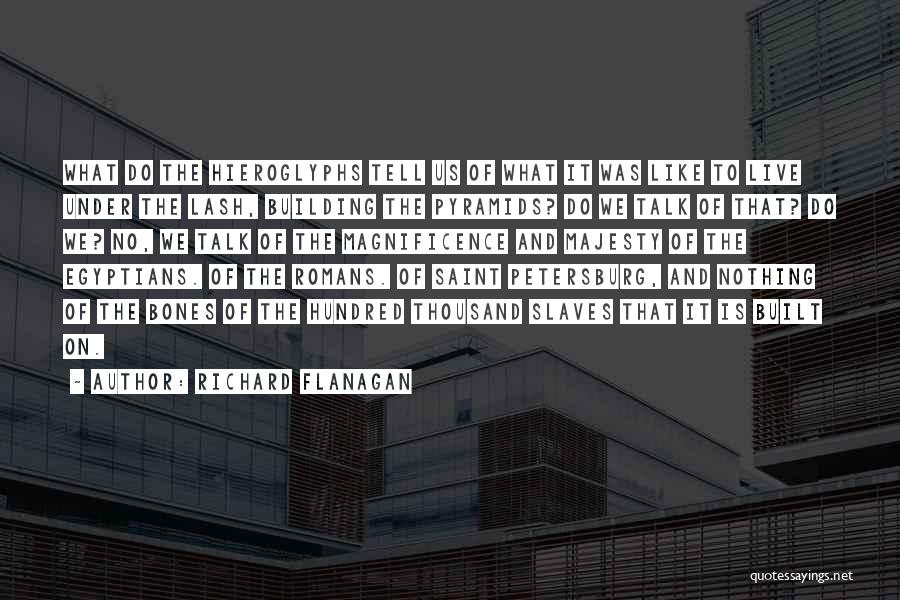 WHAT DO THE HIEROGLYPHS TELL US OF WHAT IT WAS LIKE TO LIVE UNDER THE LASH, BUILDING THE PYRAMIDS? DO WE TALK OF THAT? DO WE? NO, WE TALK OF THE MAGNIFICENCE AND MAJESTY OF THE EGYPTIANS. OF THE ROMANS. OF SAINT PETERSBURG, AND NOTHING OF THE BONES OF THE HUNDRED THOUSAND SLAVES THAT IT IS BUILT ON.

~ AUTHOR: RICHARD FLANAGAN

quotessayings.net